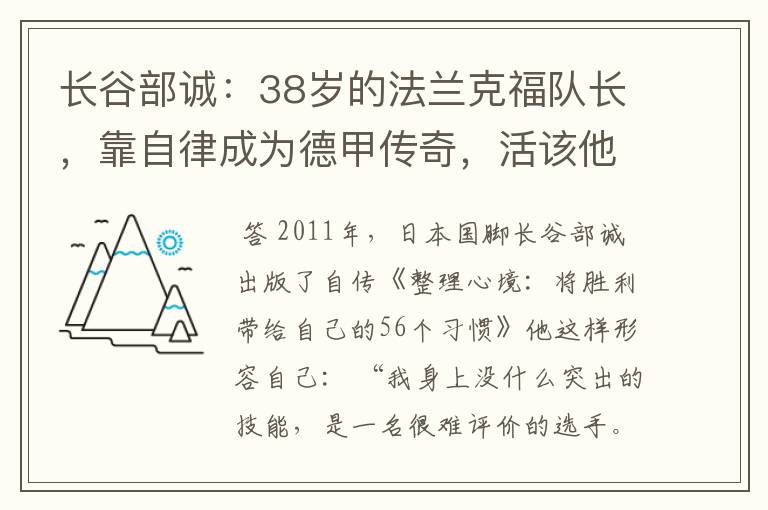 长谷部诚：38岁的法兰克福队长，靠自律成为德甲传奇，活该他

答 2011年，日本国脚长谷部诚出版了自传《整理心境：将胜利带给自己的56个习惯》他这样形容自己：“我身上没什么突出的技能，是一名很难评价的选手。